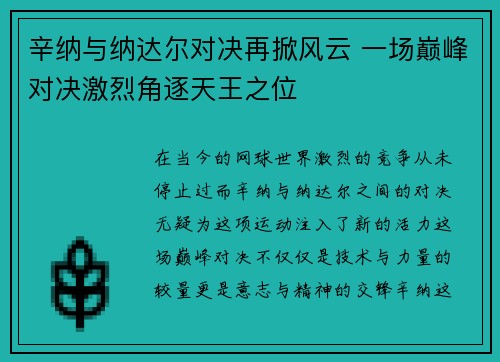 辛纳与纳达尔对决再掀风云 一场巅峰对决激烈角逐天王之位

在当今的网球世界激烈的竞争从未停止过而辛纳与纳达尔之间的对决无疑为这项运动注入了新的活力这场巅峰对决不仅仅是技术与力量的较量更是意志与精神的交锋辛纳这